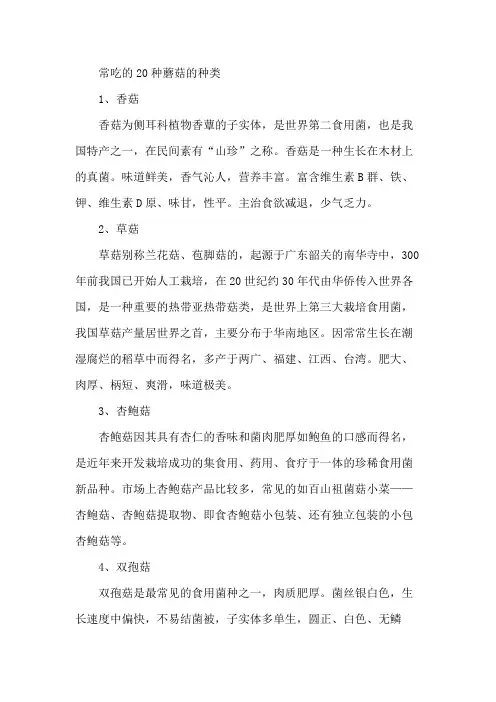 常吃的20种蘑菇的种类

1、香菇

香菇为侧耳科植物香蕈的子实体，是世界第二食用菌，也是我国特产之一，在民间素有“山珍”之称。香菇是一种生长在木材上的真菌。味道鲜美，香气沁人，营养丰富。富含维生素B群、铁、钾、维生素D原、味甘，性平。主治食欲减退，少气乏力。

2、草菇

草菇别称兰花菇、苞脚菇的，起源于广东韶关的南华寺中，300年前我国已开始人工栽培，在20世纪约30年代由华侨传入世界各国，是一种重要的热带亚热带菇类，是世界上第三大栽培食用菌，我国草菇产量居世界之首，主要分布于华南地区。因常常生长在潮湿腐烂的稻草中而得名，多产于两广、福建、江西、台湾。肥大、肉厚、柄短、爽滑，味道极美。

3、杏鲍菇

杏鲍菇因其具有杏仁的香味和菌肉肥厚如鲍鱼的口感而得名，是近年来开发栽培成功的集食用、药用、食疗于一体的珍稀食用菌新品种。市场上杏鲍菇产品比较多，常见的如百山祖菌菇小菜——杏鲍菇、杏鲍菇提取物、即食杏鲍菇小包装、还有独立包装的小包杏鲍菇等。

4、双孢菇

双孢菇是最常见的食用菌种之一，肉质肥厚。菌丝银白色，生长速度中偏快，不易结菌被，子实体多单生，圆正、白色、无鳞